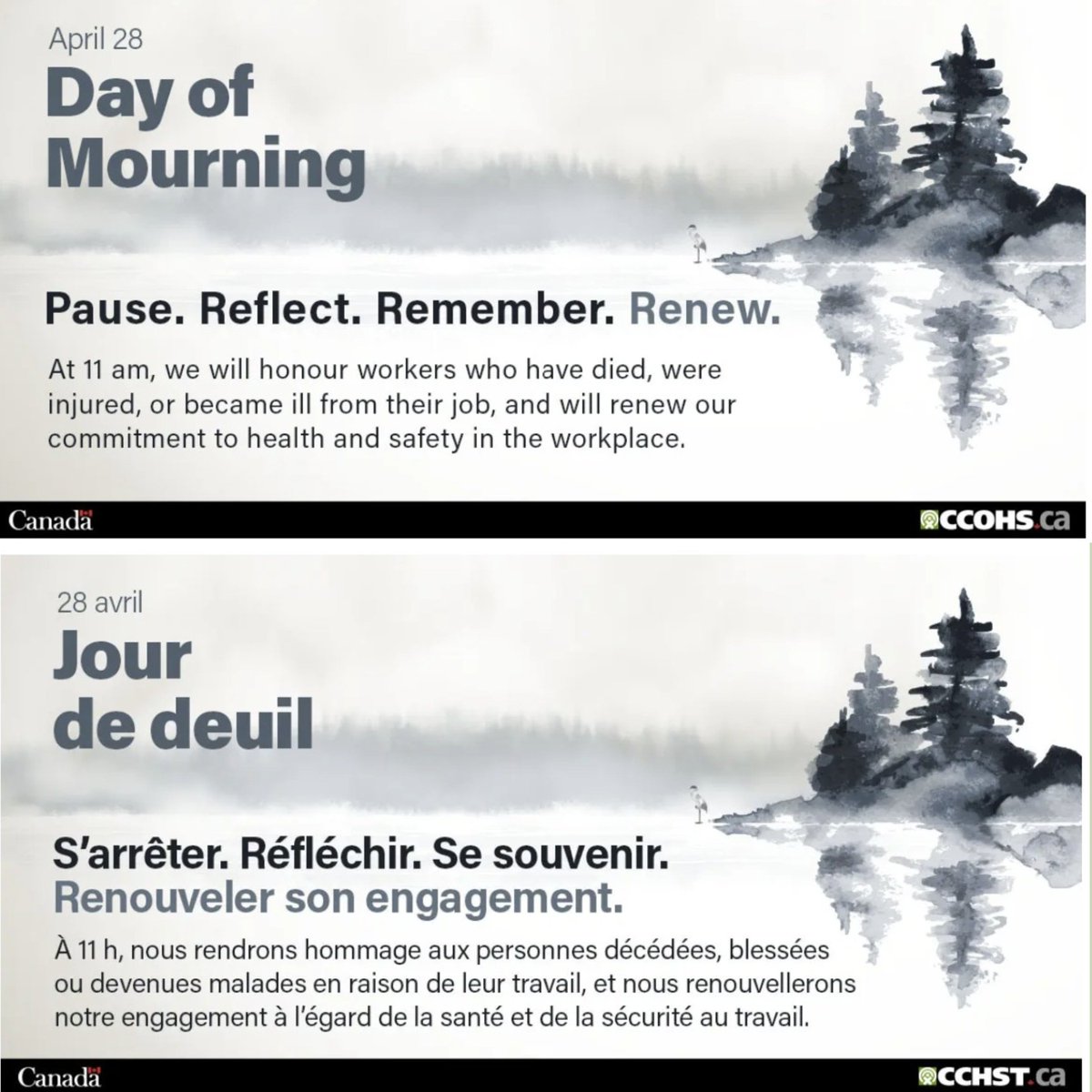 April 28

Day of Mourning

Pause. Reflect. Remember. Renew.

At 11 am, we will honour workers who have died, were injured, or became ill from their job, and will renew our commitment to health and safety in the workplace.

Canada

CCOHS.ca

28 avril

Jour de deuil

S'arrêter. Réfléchir. Se souvenir. Renouveler son engagement.

À 11 h, nous rendrons hommage aux personnes décédées, blessées ou devenues malades en raison de leur travail, et nous renouvellerons notre engagement à l'égard de la santé et de la sécurité au travail.

Canada

CCHST.ca